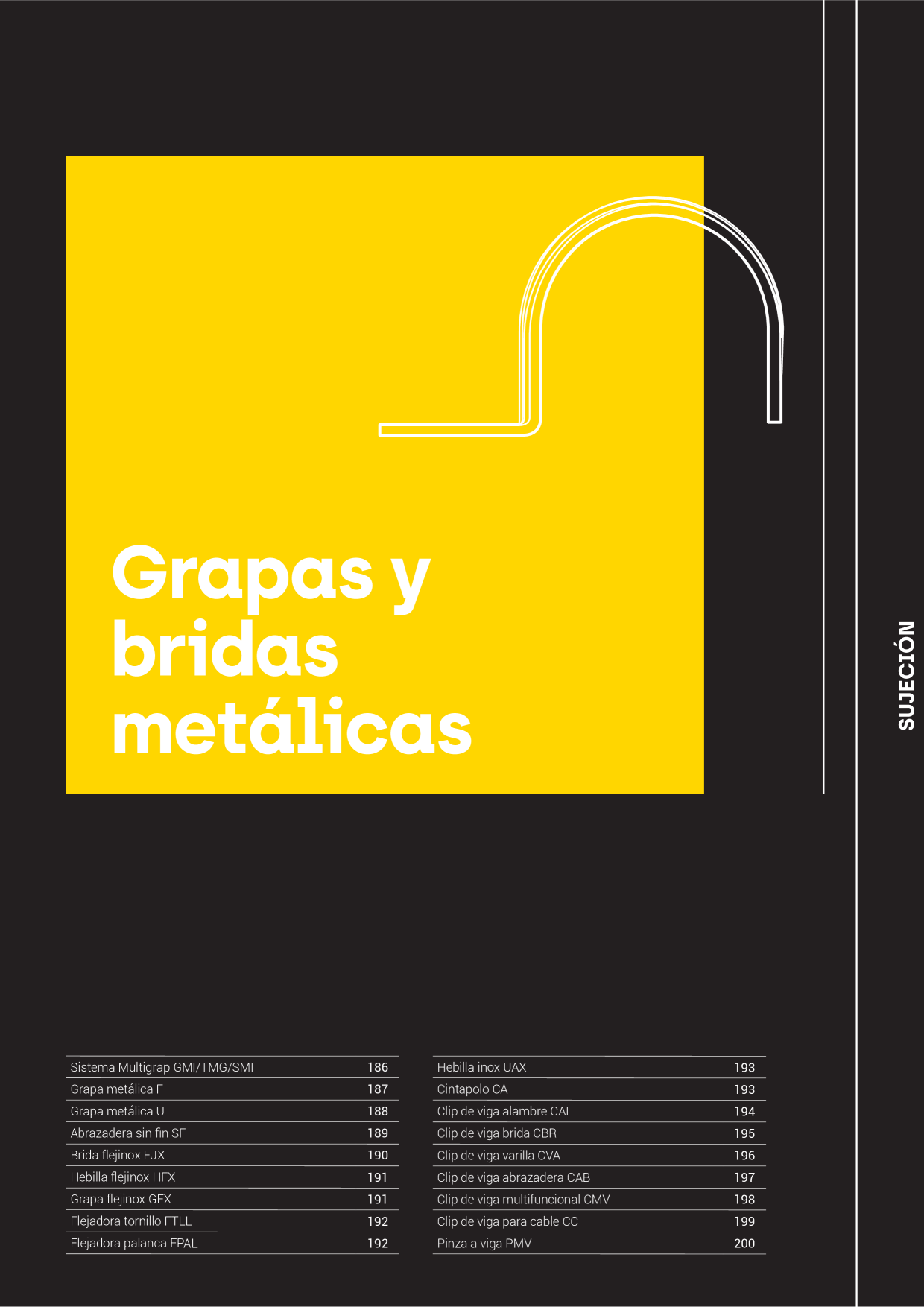 Grapas y bridas metálicas

SUJECIÓN

| Sistema Multigrap GMI/TMG/SMI | 186 |
|---|---|
| Grapa metálica F | 187 |
| Grapa metálica U | 188 |
| Abrazadera sin fin SF | 189 |
| Brida flejinox FJX | 190 |
| Hebilla flejinox HFX | 191 |
| Grapa flejinox GFX | 191 |
| Flejadora tornillo FTLL | 192 |
| Flejadora palanca FPAL | 192 |

| Hebilla inox UAX | 193 |
|---|---|
| Cintapolo CA | 193 |
| Clip de viga alambre CAL | 194 |
| Clip de viga brida CBR | 195 |
| Clip de viga varilla CVA | 196 |
| Clip de viga abrazadera CAB | 197 |
| Clip de viga multifuncional CMV | 198 |
| Clip de viga para cable CC | 199 |
| Pinza a viga PMV | 200 |